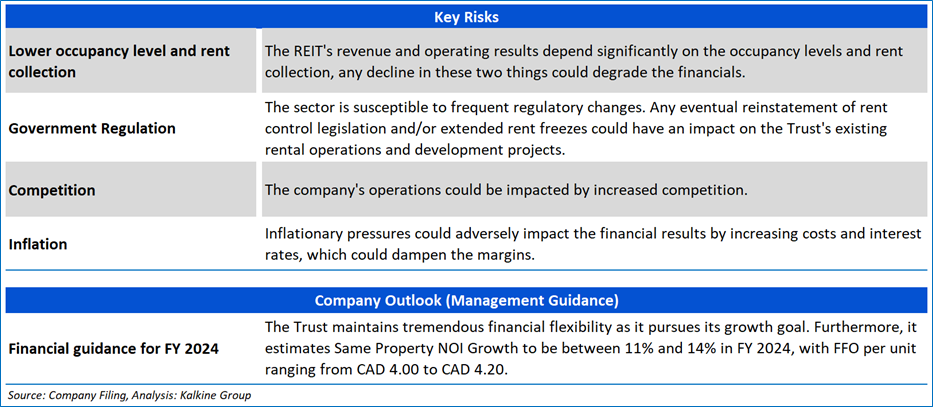 | Key Risks | |
|---|---|
| Lower occupancy level and rent collection | The REIT's revenue and operating results depend significantly on the occupancy levels and rent collection, any decline in these two things could degrade the financials. |
| Government Regulation | The sector is susceptible to frequent regulatory changes. Any eventual reinstatement of rent control legislation and/or extended rent freezes could have an impact on the Trust's existing rental operations and development projects. |
| Competition | The company's operations could be impacted by increased competition. |
| Inflation | Inflationary pressures could adversely impact the financial results by increasing costs and interest rates, which could dampen the margins. |

| Company Outlook (Management Guidance) | |
|---|---|
| Financial guidance for FY 2024 | The Trust maintains tremendous financial flexibility as it pursues its growth goal. Furthermore, it estimates Same Property NOI Growth to be between 11% and 14% in FY 2024, with FFO per unit ranging from CAD 4.00 to CAD 4.20. |

Source: Company Filing, Analysis: Kalkine Group